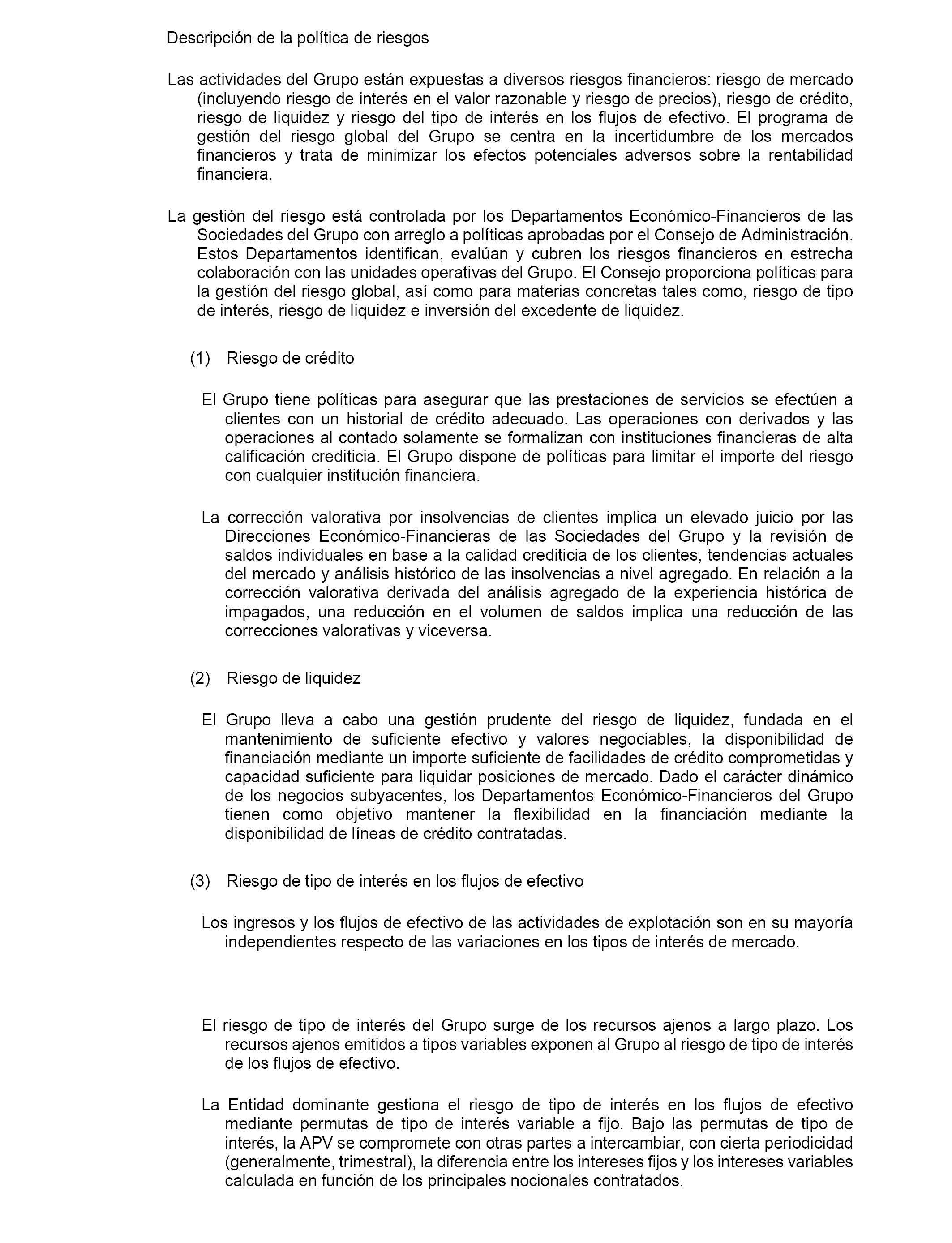 Descripción de la política de riesgos

Las actividades del Grupo están expuestas a diversos riesgos financieros: riesgo de mercado (incluyendo riesgo de interés en el valor razonable y riesgo de precios), riesgo de crédito, riesgo de liquidez y riesgo del tipo de interés en los flujos de efectivo. El programa de gestión del riesgo global del Grupo se centra en la incertidumbre de los mercados financieros y trata de minimizar los efectos potenciales adversos sobre la rentabilidad financiera.

La gestión del riesgo está controlada por los Departamentos Económico-Financieros de las Sociedades del Grupo con arreglo a políticas aprobadas por el Consejo de Administración. Estos Departamentos identifican, evalúan y cubren los riesgos financieros en estrecha colaboración con las unidades operativas del Grupo. El Consejo proporciona políticas para la gestión del riesgo global, así como para materias concretas tales como, riesgo de tipo de interés, riesgo de liquidez e inversión del excedente de liquidez.

(1) Riesgo de crédito

El Grupo tiene políticas para asegurar que las prestaciones de servicios se efectúen a clientes con un historial de crédito adecuado. Las operaciones con derivados y las operaciones al contado solamente se formalizan con instituciones financieras de alta calificación crediticia. El Grupo dispone de políticas para limitar el importe del riesgo con cualquier institución financiera.

La corrección valorativa por insolvencias de clientes implica un elevado juicio por las Direcciones Económico-Financieras de las Sociedades del Grupo y la revisión de saldos individuales en base a la calidad crediticia de los clientes, tendencias actuales del mercado y análisis histórico de las insolvencias a nivel agregado. En relación a la corrección valorativa derivada del análisis agregado de la experiencia histórica de impagados, una reducción en el volumen de saldos implica una reducción de las correcciones valorativas y viceversa.

(2) Riesgo de liquidez

El Grupo lleva a cabo una gestión prudente del riesgo de liquidez, fundada en el mantenimiento de suficiente efectivo y valores negociables, la disponibilidad de financiación mediante un importe suficiente de facilidades de crédito comprometidas y capacidad suficiente para liquidar posiciones de mercado. Dado el carácter dinámico de los negocios subyacentes, los Departamentos Económico-Financieros del Grupo tienen como objetivo mantener la flexibilidad en la financiación mediante la disponibilidad de líneas de crédito contratadas.

(3) Riesgo de tipo de interés en los flujos de efectivo

Los ingresos y los flujos de efectivo de las actividades de explotación son en su mayoría independientes respecto de las variaciones en los tipos de interés de mercado.

El riesgo de tipo de interés del Grupo surge de los recursos ajenos a largo plazo. Los recursos ajenos emitidos a tipos variables exponen al Grupo al riesgo de tipo de interés de los flujos de efectivo.

La Entidad dominante gestiona el riesgo de tipo de interés en los flujos de efectivo mediante permutas de tipo de interés variable a fijo. Bajo las permutas de tipo de interés, la APV se compromete con otras partes a intercambiar, con cierta periodicidad (generalmente, trimestral), la diferencia entre los intereses fijos y los intereses variables calculada en función de los principales nocionales contratados.